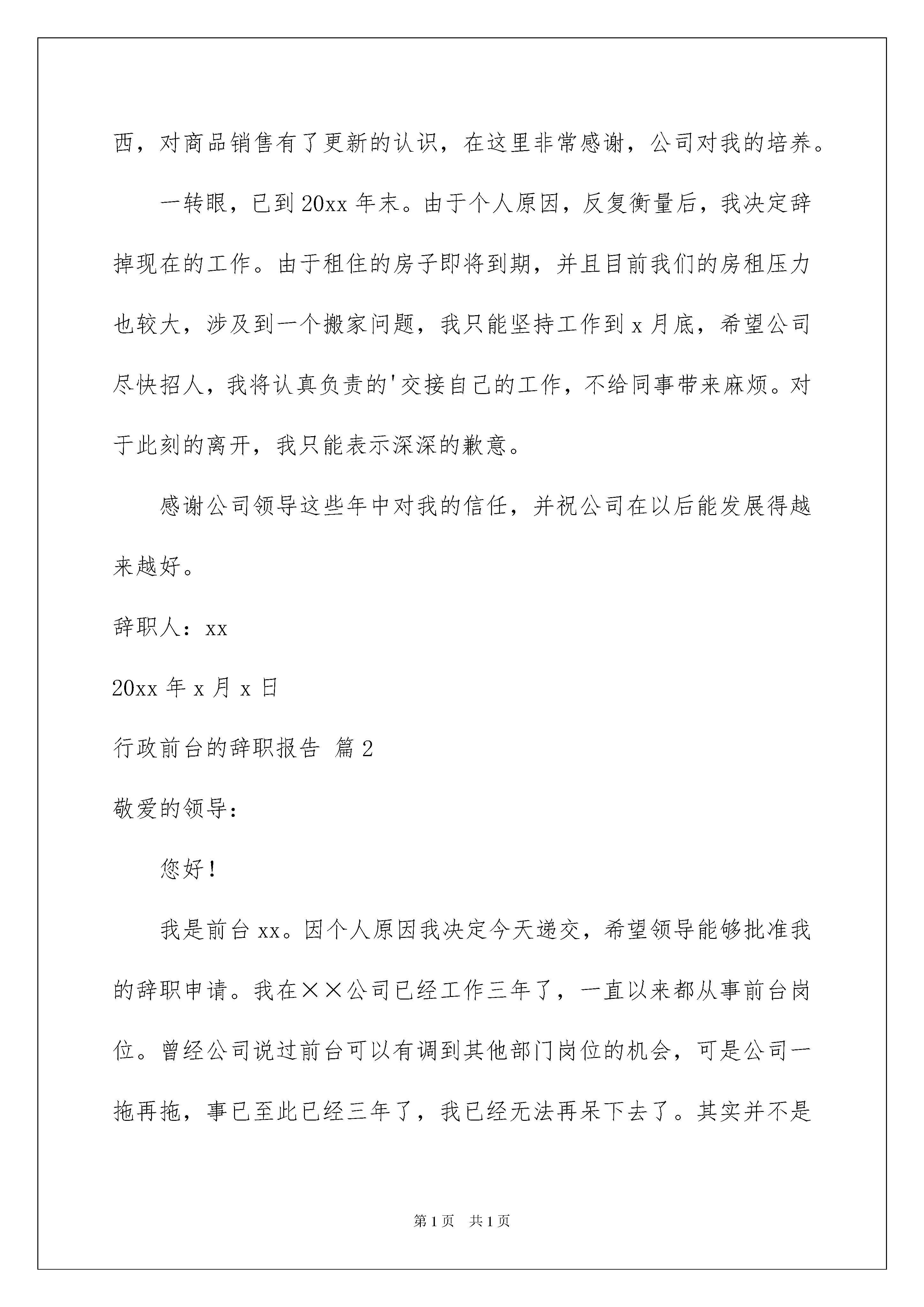 西，对商品销售有了更新的认识，在这里非常感谢，公司对我的培养。

一转眼，已到20xx年末。由于个人原因，反复衡量后，我决定辞掉现在的工作。由于租住的房子即将到期，并且目前我们的房租压力也较大，涉及到一个搬家问题，我只能坚持工作到x月底，希望公司尽快招人，我将认真负责的'交接自己的工作，不给同事带来麻烦。对于此刻的离开，我只能表示深深的歉意。

感谢公司领导这些年中对我的信任，并祝公司在以后能发展得越来越好。

辞职人：xx

20xx年x月x日

行政前台的辞职报告 篇2

敬爱的领导：

您好！

我是前台xx。因个人原因我决定今天递交，希望领导能够批准我的辞职申请。我在××公司已经工作三年了，一直以来都从事前台岗位。曾经公司说过前台可以有调到其他部门岗位的机会，可是公司一拖再拖，事已至此已经三年了，我已经无法再呆下去了。其实并不是

第1页 共1页